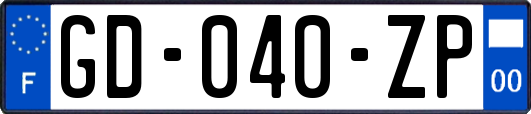 F

GD-040-ZP

00